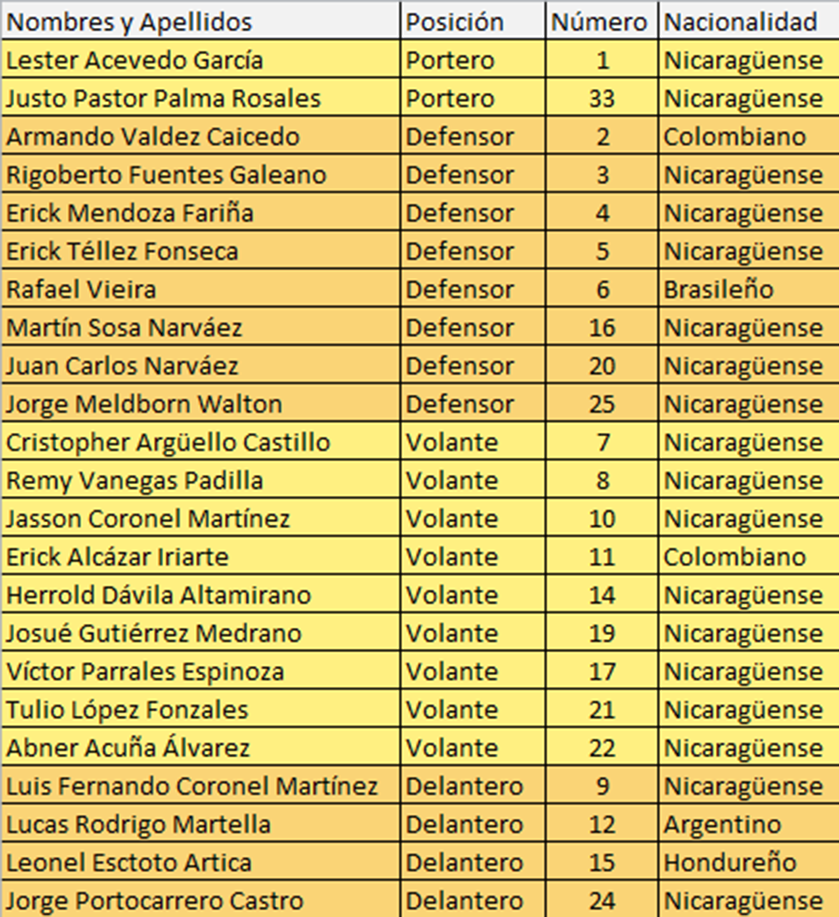 | Nombres y Apellidos | Posición | Número | Nacionalidad |
|---|---|---|---|
| Lester Acevedo García | Portero | 1 | Nicaragüense |
| Justo Pastor Palma Rosales | Portero | 33 | Nicaragüense |
| Armando Valdez Caicedo | Defensor | 2 | Colombiano |
| Rigoberto Fuentes Galeano | Defensor | 3 | Nicaragüense |
| Erick Mendoza Fariña | Defensor | 4 | Nicaragüense |
| Erick Téllez Fonseca | Defensor | 5 | Nicaragüense |
| Rafael Vieira | Defensor | 6 | Brasileño |
| Martín Sosa Narváez | Defensor | 16 | Nicaragüense |
| Juan Carlos Narváez | Defensor | 20 | Nicaragüense |
| Jorge Meldborn Walton | Defensor | 25 | Nicaragüense |
| Cristopher Argüello Castillo | Volante | 7 | Nicaragüense |
| Remy Vanegas Padilla | Volante | 8 | Nicaragüense |
| Jasson Coronel Martínez | Volante | 10 | Nicaragüense |
| Erick Alcázar Iriarte | Volante | 11 | Colombiano |
| Herrold Dávila Altamirano | Volante | 14 | Nicaragüense |
| Josué Gutiérrez Medrano | Volante | 19 | Nicaragüense |
| Víctor Parrales Espinoza | Volante | 17 | Nicaragüense |
| Tulio López Fonzales | Volante | 21 | Nicaragüense |
| Abner Acuña Álvarez | Volante | 22 | Nicaragüense |
| Luis Fernando Coronel Martínez | Delantero | 9 | Nicaragüense |
| Lucas Rodrigo Martella | Delantero | 12 | Argentino |
| Leonel Esctoto Artica | Delantero | 15 | Hondureño |
| Jorge Portocarrero Castro | Delantero | 24 | Nicaragüense |